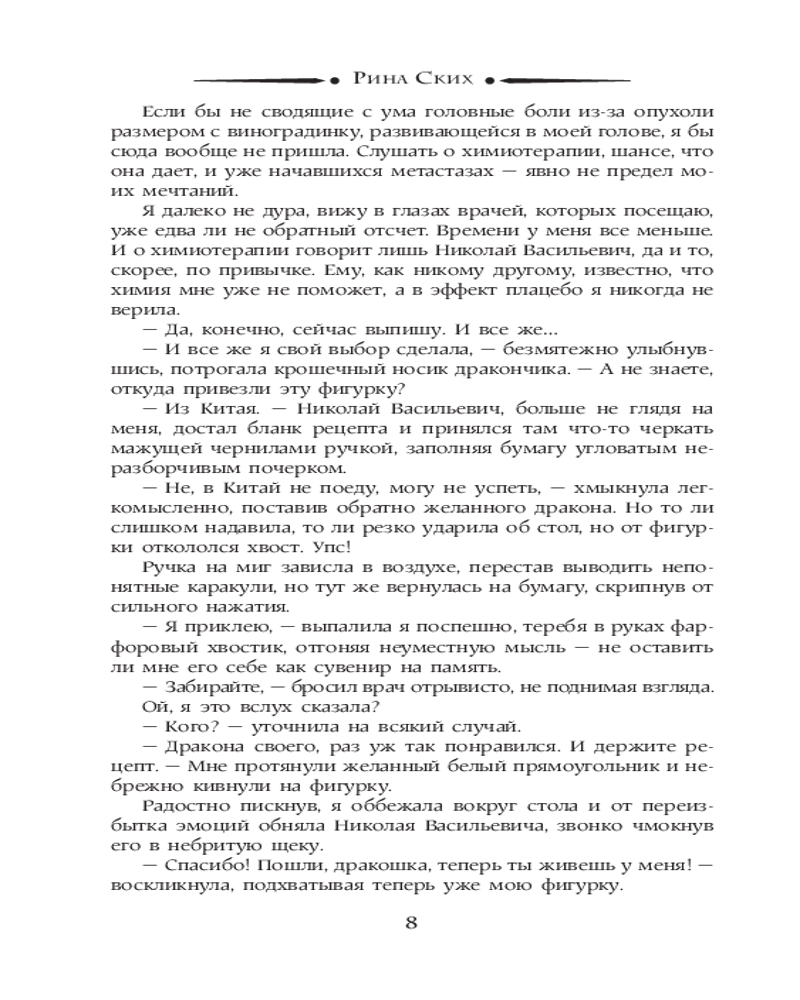 Рина Ских

Если бы не сводящие с ума головные боли из-за опухоли размером с виноградинку, развивающейся в моей голове, я бы сюда вообще не пришла. Слушать о химиотерапии, шансе, что она дает, и уже начавшихся метастазах — явно не предел моих мечтаний.

Я далеко не дура, вижу в глазах врачей, которых посещаю, уже едва ли не обратный отсчет. Времени у меня все меньше. И о химиотерапии говорит лишь Николай Васильевич, да и то, скорее, по привычке. Ему, как никому другому, известно, что химия мне уже не поможет, а в эффект плацебо я никогда не верила.

— Да, конечно, сейчас выпишу. И все же...

— И все же я свой выбор сделала, — безмятежно улыбнувшись, потрогала крошечный носик дракончика. — А не знаете, откуда привезли эту фигурку?

— Из Китая. — Николай Васильевич, больше не глядя на меня, достал бланк рецепта и принялся там что-то черкать мажущей чернилами ручкой, заполняя бумагу угловатым неразборчивым почерком.

— Не, в Китай не поеду, могу не успеть, — хмыкнула легкомысленно, поставив обратно желанного дракона. Но то ли слишком надавила, то ли резко ударила об стол, но от фигурки откололся хвост. Упс!

Ручка на миг зависла в воздухе, перестав выводить непонятные каракули, но тут же вернулась на бумагу, скрипнув от сильного нажатия.

— Я приклею, — выпалила я поспешно, теребя в руках фарфоровый хвостик, отгоняя неуместную мысль — не оставить ли мне его себе как сувенир на память.

— Забирайте, — бросил врач отрывисто, не поднимая взгляда. Ой, я это вслух сказала?

— Кого? — уточнила на всякий случай.

— Дракона своего, раз уж так понравился. И держите рецепт. — Мне протянули желанный белый прямоугольник и небрежно кивнули на фигурку.

Радостно пискнув, я оббежала вокруг стола и от переизбытка эмоций обняла Николая Васильевича, звонко чмокнув его в небритую щеку.

— Спасибо! Пошли, дракошка, теперь ты живешь у меня! — воскликнула, подхватывая теперь уже мою фигурку.

8